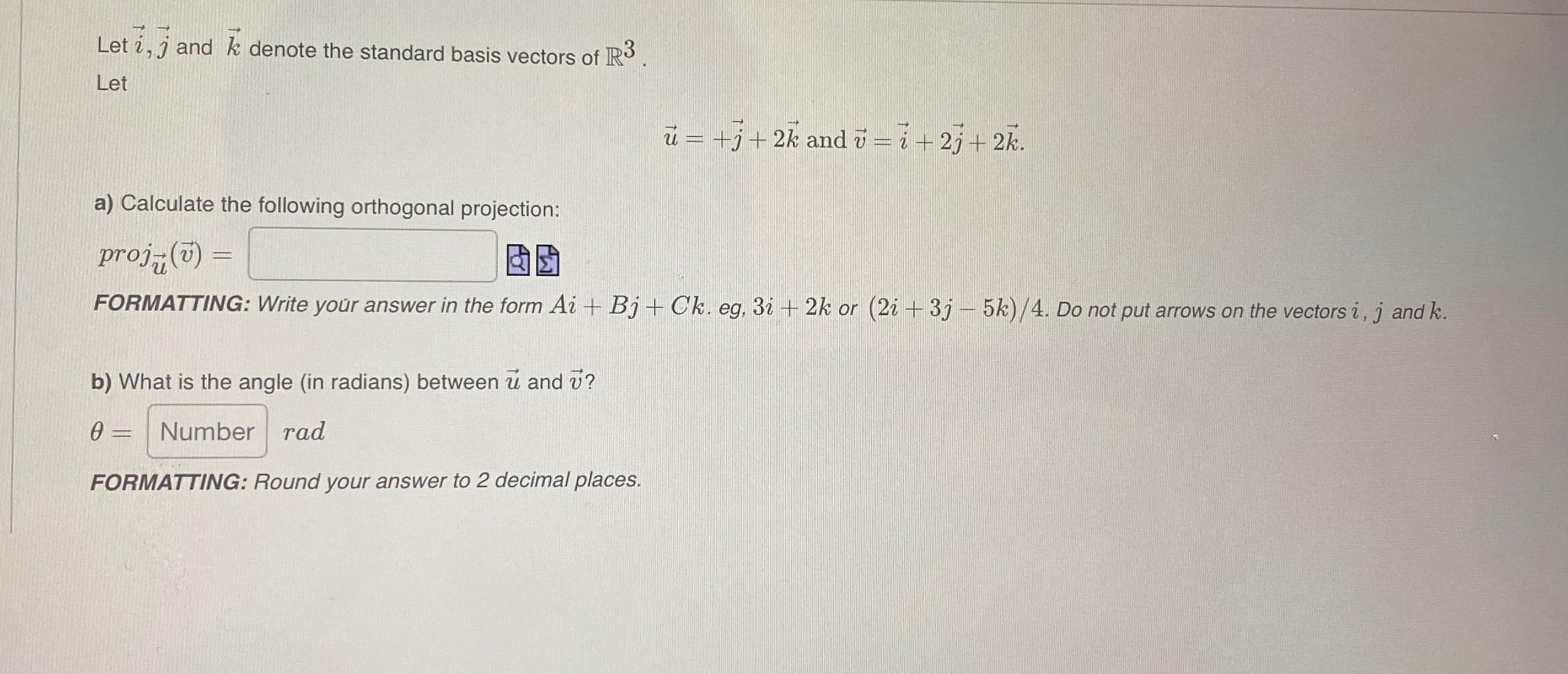 Let $\vec{i}, \vec{j}$ and $\vec{k}$ denote the standard basis vectors of $\mathbb{R}^3$.

Let

$\vec{u} = +\vec{j} + 2\vec{k}$ and $\vec{v} = \vec{i} + 2\vec{j} + 2\vec{k}$.

a) Calculate the following orthogonal projection:

$proj_{\vec{u}}(\vec{v}) =$

FORMATTING: Write your answer in the form $Ai + Bj + Ck$. eg, $3i + 2k$ or $(2i + 3j - 5k)/4$. Do not put arrows on the vectors $i$, $j$ and $k$.

b) What is the angle (in radians) between $\vec{u}$ and $\vec{v}$?

$\theta =$ Number $rad$

FORMATTING: Round your answer to 2 decimal places.